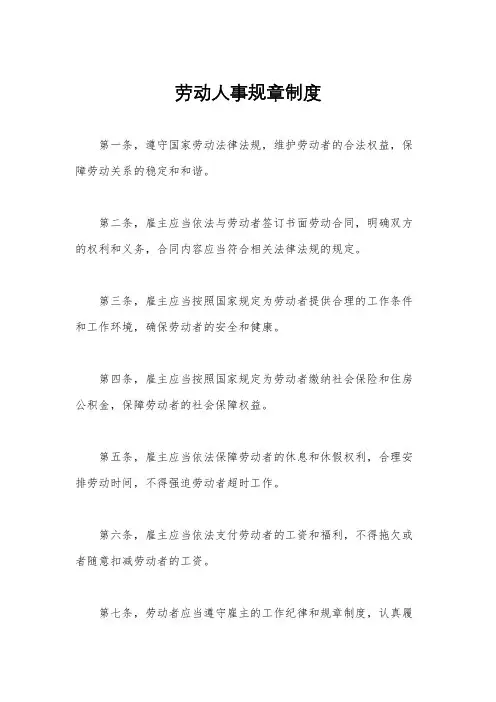 劳动人事规章制度

第一条，遵守国家劳动法律法规，维护劳动者的合法权益，保障劳动关系的稳定和和谐。

第二条，雇主应当依法与劳动者签订书面劳动合同，明确双方的权利和义务，合同内容应当符合相关法律法规的规定。

第三条，雇主应当按照国家规定为劳动者提供合理的工作条件和工作环境，确保劳动者的安全和健康。

第四条，雇主应当按照国家规定为劳动者缴纳社会保险和住房公积金，保障劳动者的社会保障权益。

第五条，雇主应当依法保障劳动者的休息和休假权利，合理安排劳动时间，不得强迫劳动者超时工作。

第六条，雇主应当依法支付劳动者的工资和福利，不得拖欠或者随意扣减劳动者的工资。

第七条，劳动者应当遵守雇主的工作纪律和规章制度，认真履